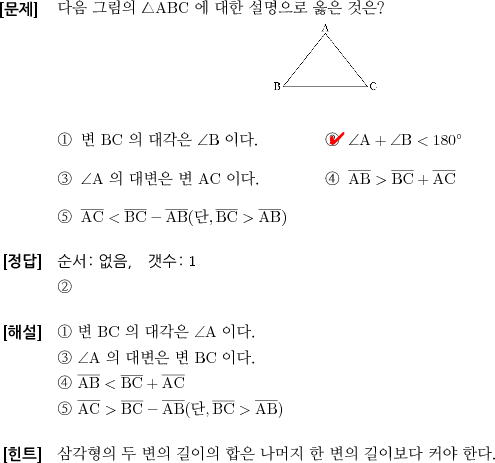 [문제] 다음 그림의 $\triangle ABC$ 에 대한 설명으로 옳은 것은?

A
B
C

① 변 BC 의 대각은 $\angle B$ 이다.

② $\angle A + \angle B < 180°$

③ $\angle A$ 의 대변은 변 AC 이다.

④ $\overline{AB} > \overline{BC} + \overline{AC}$

⑤ $\overline{AC} < \overline{BC} - \overline{AB}$(단, $\overline{BC} > \overline{AB}$)

[정답] 순서: 없음, 갯수: 1
②

[해설] ① 변 BC 의 대각은 $\angle A$ 이다.
③ $\angle A$ 의 대변은 변 BC 이다.
④ $\overline{AB} < \overline{BC} + \overline{AC}$
⑤ $\overline{AC} > \overline{BC} - \overline{AB}$(단, $\overline{BC} > \overline{AB}$)

[힌트] 삼각형의 두 변의 길이의 합은 나머지 한 변의 길이보다 커야 한다.